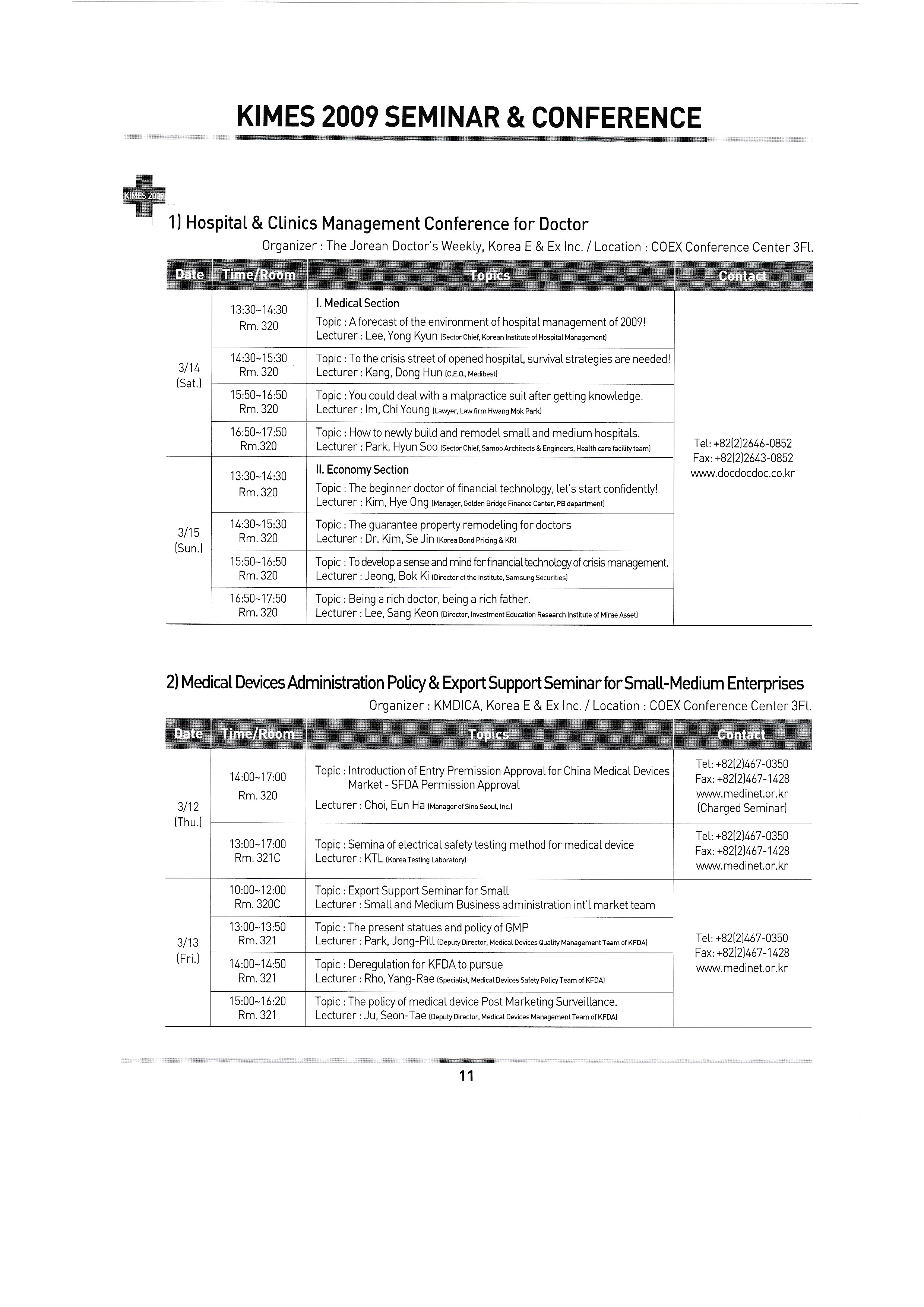 KIMES 2009 SEMINAR & CONFERENCE

KIMES 2009

1) Hospital & Clinics Management Conference for Doctor

Organizer : The Jorean Doctor's Weekly, Korea E & Ex Inc. / Location : COEX Conference Center 3Fl.

| Date | Time/Room | Topics | Contact |
|---|---|---|---|
| 3/14 (Sat.) | 13:30~14:30 Rm. 320 | I. Medical Section Topic : A forecast of the environment of hospital management of 2009! Lecturer : Lee, Yong Kyun (Sector Chief, Korean Institute of Hospital Management) | Tel: +82(2)2646-0852 Fax: +82(2)2643-0852 www.docdocdoc.co.kr |
| | 14:30~15:30 Rm. 320 | Topic : To the crisis street of opened hospital, survival strategies are needed! Lecturer : Kang, Dong Hun (C.E.O., Medibest) | |
| | 15:50~16:50 Rm. 320 | Topic : You could deal with a malpractice suit after getting knowledge. Lecturer : Im, Chi Young (Lawyer, Law firm Hwang Mok Park) | |
| | 16:50~17:50 Rm.320 | Topic : How to newly build and remodel small and medium hospitals. Lecturer : Park, Hyun Soo (Sector Chief, Samoo Architects & Engineers, Health care facility team) | |
| 3/15 (Sun.) | 13:30~14:30 Rm. 320 | II. Economy Section Topic : The beginner doctor of financial technology, let's start confidently! Lecturer : Kim, Hye Ong (Manager, Golden Bridge Finance Center, PB department) | |
| | 14:30~15:30 Rm. 320 | Topic : The guarantee property remodeling for doctors Lecturer : Dr. Kim, Se Jin (Korea Bond Pricing & KR) | |
| | 15:50~16:50 Rm. 320 | Topic : To develop a sense and mind for financial technology of crisis management. Lecturer : Jeong, Bok Ki (Director of the Institute, Samsung Securities) | |
| | 16:50~17:50 Rm. 320 | Topic : Being a rich doctor, being a rich father. Lecturer : Lee, Sang Keon (Director, Investment Education Research Institute of Mirae Asset) | |

2) Medical Devices Administration Policy & Export Support Seminar for Small-Medium Enterprises

Organizer : KMDICA, Korea E & Ex Inc. / Location : COEX Conference Center 3Fl.

| Date | Time/Room | Topics | Contact |
|---|---|---|---|
| 3/12 (Thu.) | 14:00~17:00 Rm. 320 | Topic : Introduction of Entry Premission Approval for China Medical Devices Market - SFDA Permission Approval Lecturer : Choi, Eun Ha (Manager of Sino Seoul, Inc.) | Tel: +82(2)467-0350 Fax: +82(2)467-1428 www.medinet.or.kr (Charged Seminar) |
| | 13:00~17:00 Rm. 321C | Topic : Semina of electrical safety testing method for medical device Lecturer : KTL (Korea Testing Laboratory) | Tel: +82(2)467-0350 Fax: +82(2)467-1428 www.medinet.or.kr |
| 3/13 (Fri.) | 10:00~12:00 Rm. 320C | Topic : Export Support Seminar for Small Lecturer : Small and Medium Business administration int'l market team | Tel: +82(2)467-0350 Fax: +82(2)467-1428 www.medinet.or.kr |
| | 13:00~13:50 Rm. 321 | Topic : The present statues and policy of GMP Lecturer : Park, Jong-Pill (Deputy Director, Medical Devices Quality Management Team of KFDA) | |
| | 14:00~14:50 Rm. 321 | Topic : Deregulation for KFDA to pursue Lecturer : Rho, Yang-Rae (Specialist, Medical Devices Safety Policy Team of KFDA) | |
| | 15:00~16:20 Rm. 321 | Topic : The policy of medical device Post Marketing Surveillance. Lecturer : Ju, Seon-Tae (Deputy Director, Medical Devices Management Team of KFDA) | |

11